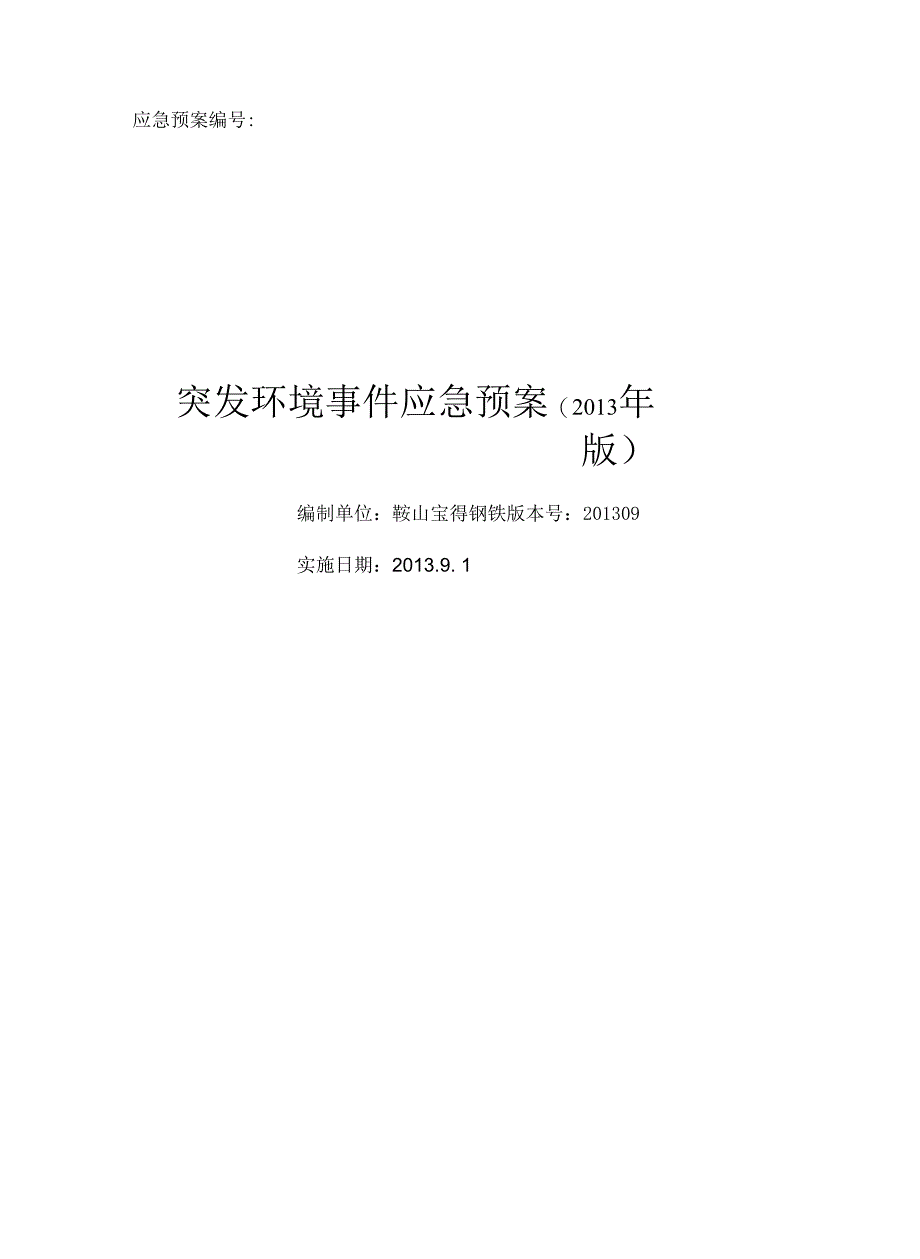 应急预案编号:

突发环境事件应急预案（2013年版）

编制单位：鞍山宝得钢铁版本号：201309

实施日期：2013.9. 1